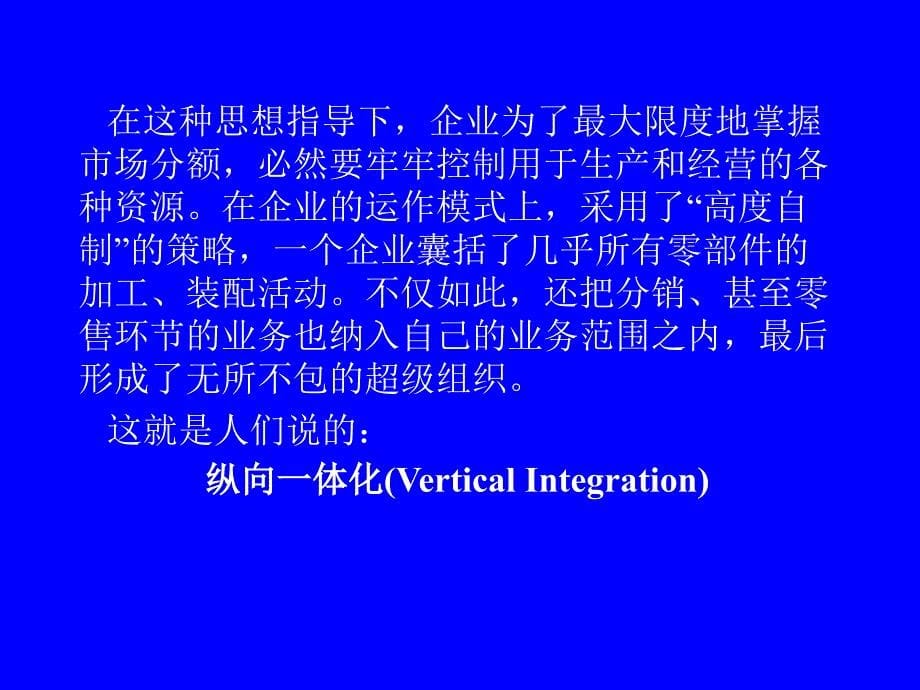 在这种思想指导下，企业为了最大限度地掌握市场分额，必然要牢牢控制用于生产和经营的各种资源。在企业的运作模式上，采用了“高度自制”的策略，一个企业囊括了几乎所有零部件的加工、装配活动。不仅如此，还把分销、甚至零售环节的业务也纳入自己的业务范围之内，最后形成了无所不包的超级组织。

这就是人们说的：

纵向一体化(Vertical Integration)